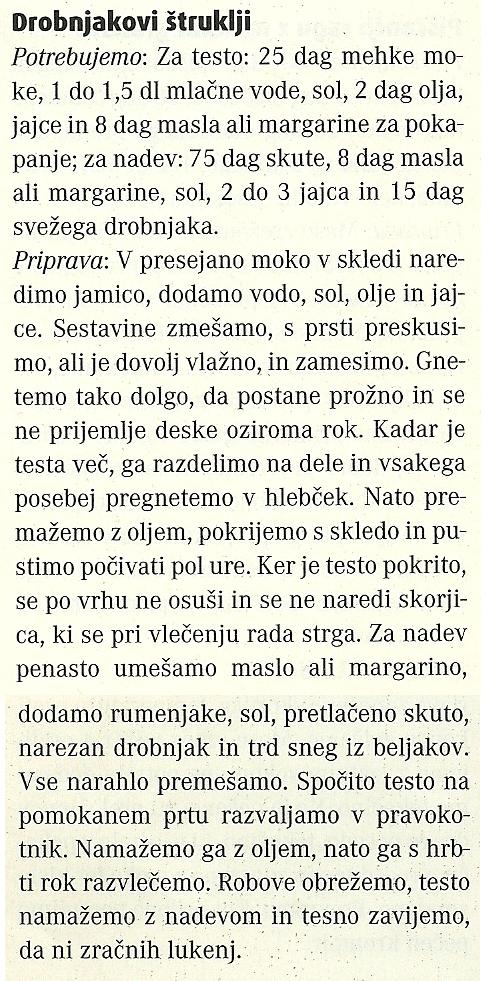 Drobnjakovi štruklji

Potrebujemo: Za testo: 25 dag mehke moke, 1 do 1,5 dl mlačne vode, sol, 2 dag olja, jajce in 8 dag masla ali margarine za pokapanje; za nadev: 75 dag skute, 8 dag masla ali margarine, sol, 2 do 3 jajca in 15 dag svežega drobnjaka.

Priprava: V presejano moko v skledi naredimo jamico, dodamo vodo, sol, olje in jajce. Sestavine zmešamo, s prsti preskusimo, ali je dovolj vlažno, in zamesimo. Gnetemo tako dolgo, da postane prožno in se ne prijemlje deske oziroma rok. Kadar je testa več, ga razdelimo na dele in vsakega posebej pregnetemo v hlebček. Nato premažemo z oljem, pokrijemo s skledo in pustimo počivati pol ure. Ker je testo pokrito, se po vrhu ne osuši in se ne naredi skorjica, ki se pri vlečenju rada strga. Za nadev penasto umešamo maslo ali margarino, dodamo rumenjake, sol, pretlačeno skuto, narezan drobnjak in trd sneg iz beljakov. Vse narahlo premešamo. Spočito testo na pomokanem prtu razvaljamo v pravokotnik. Namažemo ga z oljem, nato ga s hrbti rok razvlečemo. Robove obrežemo, testo namažemo z nadevom in tesno zavijemo, da ni zračnih lukenj.